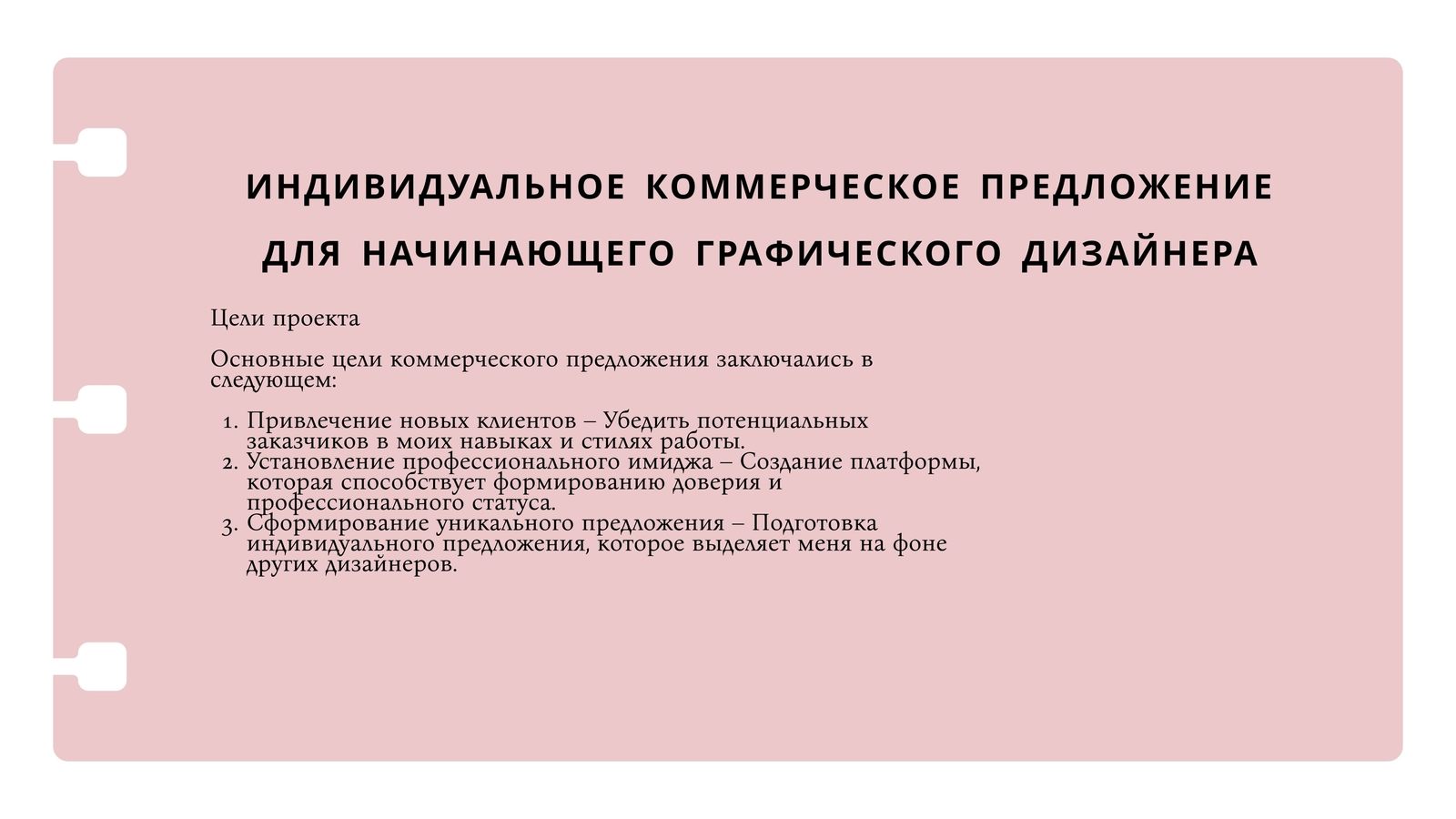 ИНДИВИДУАЛЬНОЕ КОММЕРЧЕСКОЕ ПРЕДЛОЖЕНИЕ ДЛЯ НАЧИНАЮЩЕГО ГРАФИЧЕСКОГО ДИЗАЙНЕРА

Цели проекта

Основные цели коммерческого предложения заключались в следующем:

1. Привлечение новых клиентов – Убедить потенциальных заказчиков в моих навыках и стилях работы.
2. Установление профессионального имиджа – Создание платформы, которая способствует формированию доверия и профессионального статуса.
3. Сформирование уникального предложения – Подготовка индивидуального предложения, которое выделяет меня на фоне других дизайнеров.